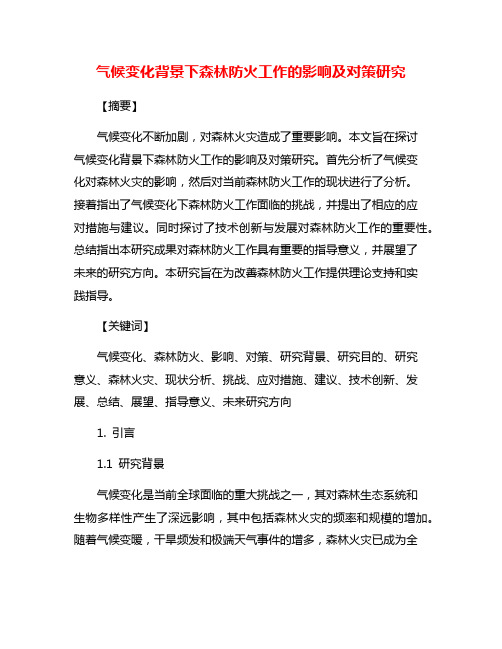 气候变化背景下森林防火工作的影响及对策研究

【摘要】

气候变化不断加剧，对森林火灾造成了重要影响。本文旨在探讨气候变化背景下森林防火工作的影响及对策研究。首先分析了气候变化对森林火灾的影响，然后对当前森林防火工作的现状进行了分析。接着指出了气候变化下森林防火工作面临的挑战，并提出了相应的应对措施与建议。同时探讨了技术创新与发展对森林防火工作的重要性。总结指出本研究成果对森林防火工作具有重要的指导意义，并展望了未来的研究方向。本研究旨在为改善森林防火工作提供理论支持和实践指导。

【关键词】

气候变化、森林防火、影响、对策、研究背景、研究目的、研究意义、森林火灾、现状分析、挑战、应对措施、建议、技术创新、发展、总结、展望、指导意义、未来研究方向

1. 引言

1.1 研究背景

气候变化是当前全球面临的重大挑战之一，其对森林生态系统和生物多样性产生了深远影响，其中包括森林火灾的频率和规模的增加。随着气候变暖，干旱频发和极端天气事件的增多，森林火灾已成为全